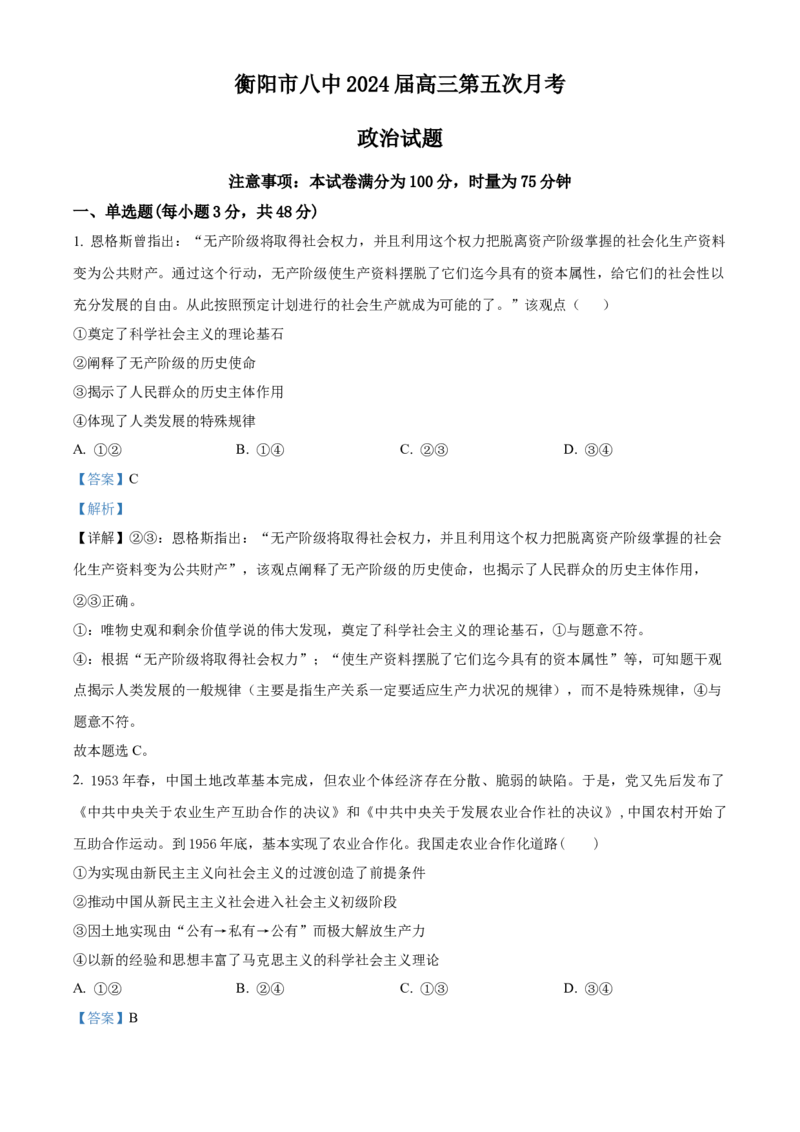 衡阳市八中 2024 届高三第五次月考

政治试题

注意事项：本试卷满分为 100 分，时量为 75 分钟

一、单选题(每小题 3 分，共 48 分)

1. 恩格斯曾指出：“无产阶级将取得社会权力，并且利用这个权力把脱离资产阶级掌握的社会化生产资料变为公共财产。通过这个行动，无产阶级使生产资料摆脱了它们迄今具有的资本属性，给它们的社会性以充分发展的自由。从此按照预定计划进行的社会生产就成为可能的了。”该观点（　　）

①奠定了科学社会主义的理论基石

②阐释了无产阶级的历史使命

③揭示了人民群众的历史主体作用

④体现了人类发展的特殊规律

A. ①②　　B. ①④　　C. ②③　　D. ③④

【答案】C

【解析】

【详解】②③：恩格斯指出：“无产阶级将取得社会权力，并且利用这个权力把脱离资产阶级掌握的社会化生产资料变为公共财产”，该观点阐释了无产阶级的历史使命，也揭示了人民群众的历史主体作用，②③正确。

①：唯物史观和剩余价值学说的伟大发现，奠定了科学社会主义的理论基石，①与题意不符。

④：根据“无产阶级将取得社会权力”；“使生产资料摆脱了它们迄今具有的资本属性”等，可知题干观点揭示人类发展的一般规律（主要是指生产关系一定要适应生产力状况的规律），而不是特殊规律，④与题意不符。

故本题选 C。

2. 1953 年春，中国土地改革基本完成，但农业个体经济存在分散、脆弱的缺陷。于是，党又先后发布了《中共中央关于农业生产互助合作的决议》和《中共中央关于发展农业合作社的决议》，中国农村开始了互助合作运动。到 1956 年底，基本实现了农业合作化。我国走农业合作化道路（　　）

①为实现由新民主主义向社会主义的过渡创造了前提条件

②推动中国从新民主主义社会进入社会主义初级阶段

③因土地实现由“公有→私有→公有”而极大解放生产力

④以新的经验和思想丰富了马克思主义的科学社会主义理论

A. ①②　　B. ②④　　C. ①③　　D. ③④

【答案】B